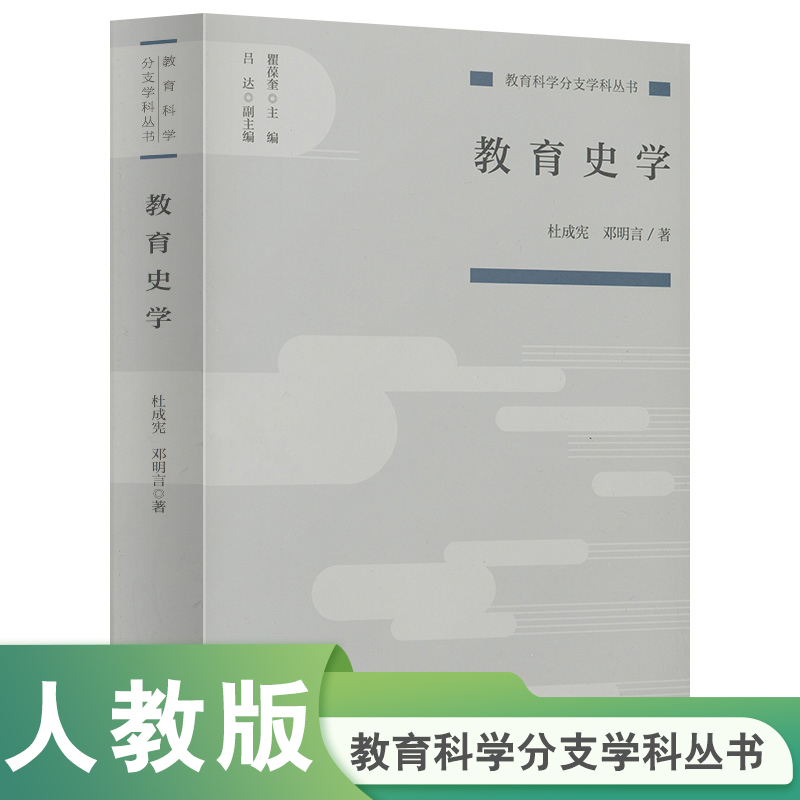 教育科学分支学科丛书

教育史学

杜成宪 邓明言◎著

瞿葆奎◎主编
吕达◎副主编

教育科学分支学科丛书

教育史学

杜成宪 邓明言 / 著

人教版

教育科学分支学科丛书